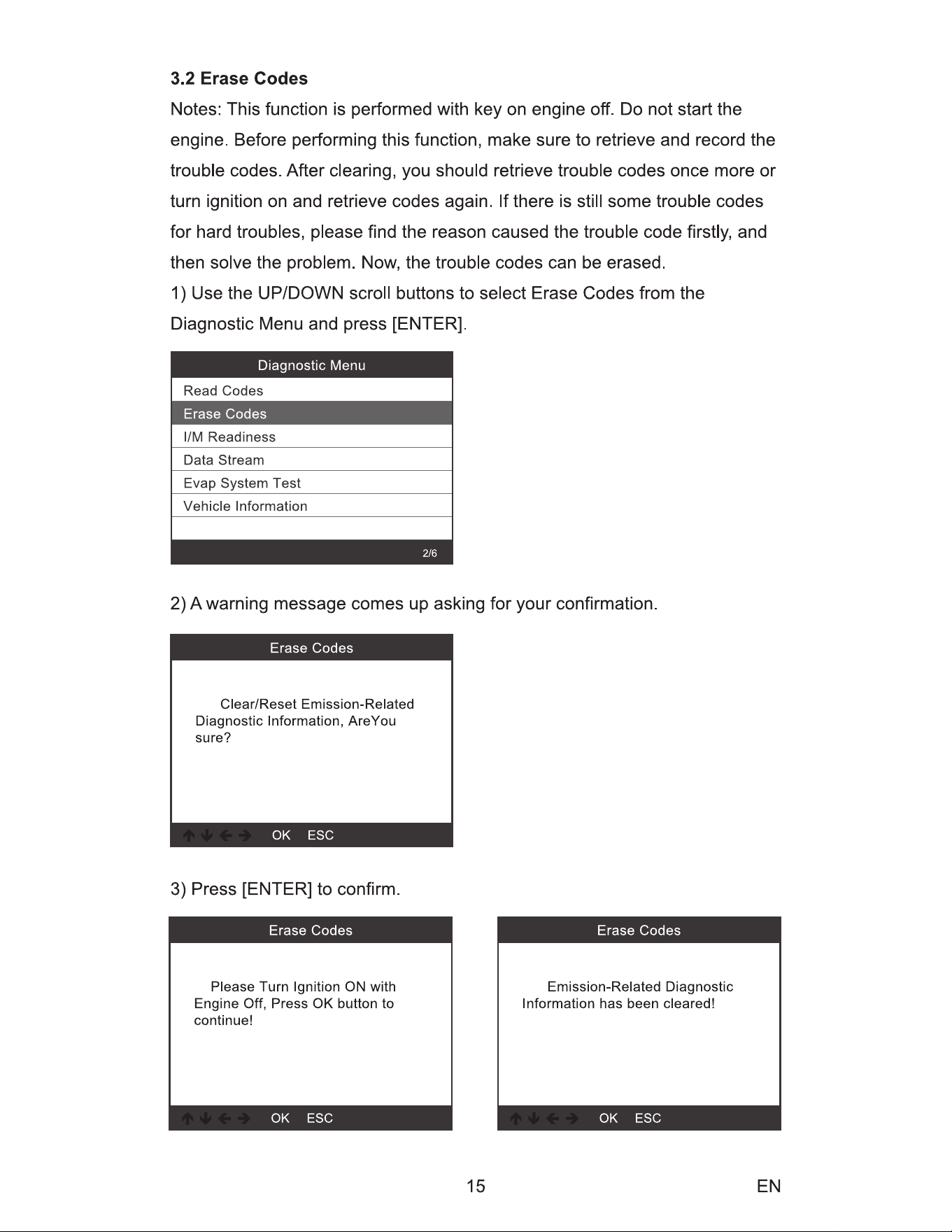 3.2 Erase Codes

Notes: This function is performed with key on engine off. Do not start the engine. Before performing this function, make sure to retrieve and record the trouble codes. After clearing, you should retrieve trouble codes once more or turn ignition on and retrieve codes again. If there is still some trouble codes for hard troubles, please find the reason caused the trouble code firstly, and then solve the problem. Now, the trouble codes can be erased.

1) Use the UP/DOWN scroll buttons to select Erase Codes from the Diagnostic Menu and press [ENTER].

Diagnostic Menu
Read Codes
Erase Codes
I/M Readiness
Data Stream
Evap System Test
Vehicle Information
2/6

2) A warning message comes up asking for your confirmation.

Erase Codes

Clear/Reset Emission-Related Diagnostic Information, AreYou sure?

↑ ↓ ← → OK ESC

3) Press [ENTER] to confirm.

Erase Codes

Please Turn Ignition ON with Engine Off, Press OK button to continue!

↑ ↓ ← → OK ESC

Erase Codes

Emission-Related Diagnostic Information has been cleared!

↑ ↓ ← → OK ESC

15

EN